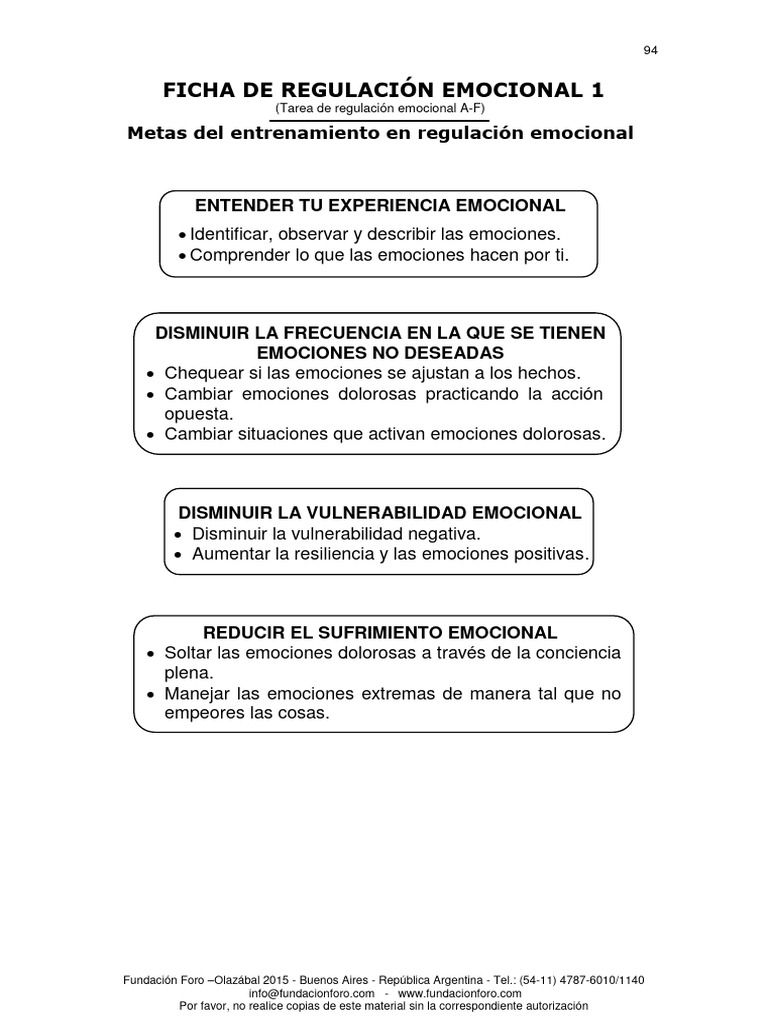 94

FICHA DE REGULACIÓN EMOCIONAL 1
(Tarea de regulación emocional A-F)

Metas del entrenamiento en regulación emocional

ENTENDER TU EXPERIENCIA EMOCIONAL
• Identificar, observar y describir las emociones.
• Comprender lo que las emociones hacen por ti.

DISMINUIR LA FRECUENCIA EN LA QUE SE TIENEN EMOCIONES NO DESEADAS
• Chequear si las emociones se ajustan a los hechos.
• Cambiar emociones dolorosas practicando la acción opuesta.
• Cambiar situaciones que activan emociones dolorosas.

DISMINUIR LA VULNERABILIDAD EMOCIONAL
• Disminuir la vulnerabilidad negativa.
• Aumentar la resiliencia y las emociones positivas.

REDUCIR EL SUFRIMIENTO EMOCIONAL
• Soltar las emociones dolorosas a través de la conciencia plena.
• Manejar las emociones extremas de manera tal que no empeores las cosas.

Fundación Foro –Olazábal 2015 - Buenos Aires - República Argentina - Tel.: (54-11) 4787-6010/1140
info@fundacionforo.com - www.fundacionforo.com
Por favor, no realice copias de este material sin la correspondiente autorización